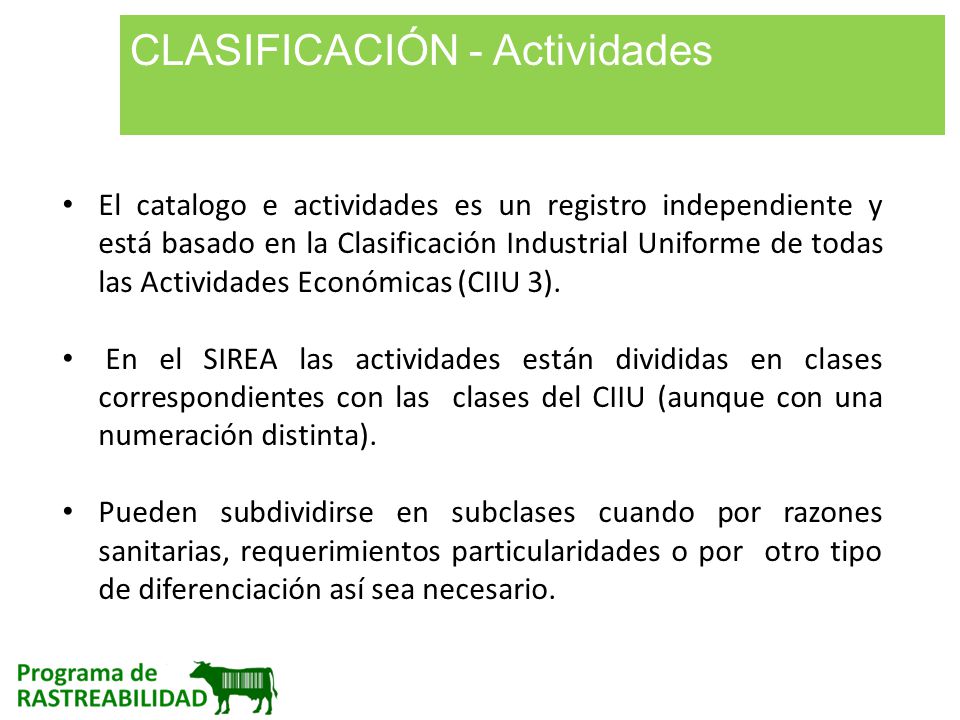 CLASIFICACIÓN - Actividades

• El catalogo e actividades es un registro independiente y está basado en la Clasificación Industrial Uniforme de todas las Actividades Económicas (CIIU 3).

• En el SIREA las actividades están divididas en clases correspondientes con las clases del CIIU (aunque con una numeración distinta).

• Pueden subdividirse en subclases cuando por razones sanitarias, requerimientos particularidades o por otro tipo de diferenciación así sea necesario.

Programa de RASTREABILIDAD